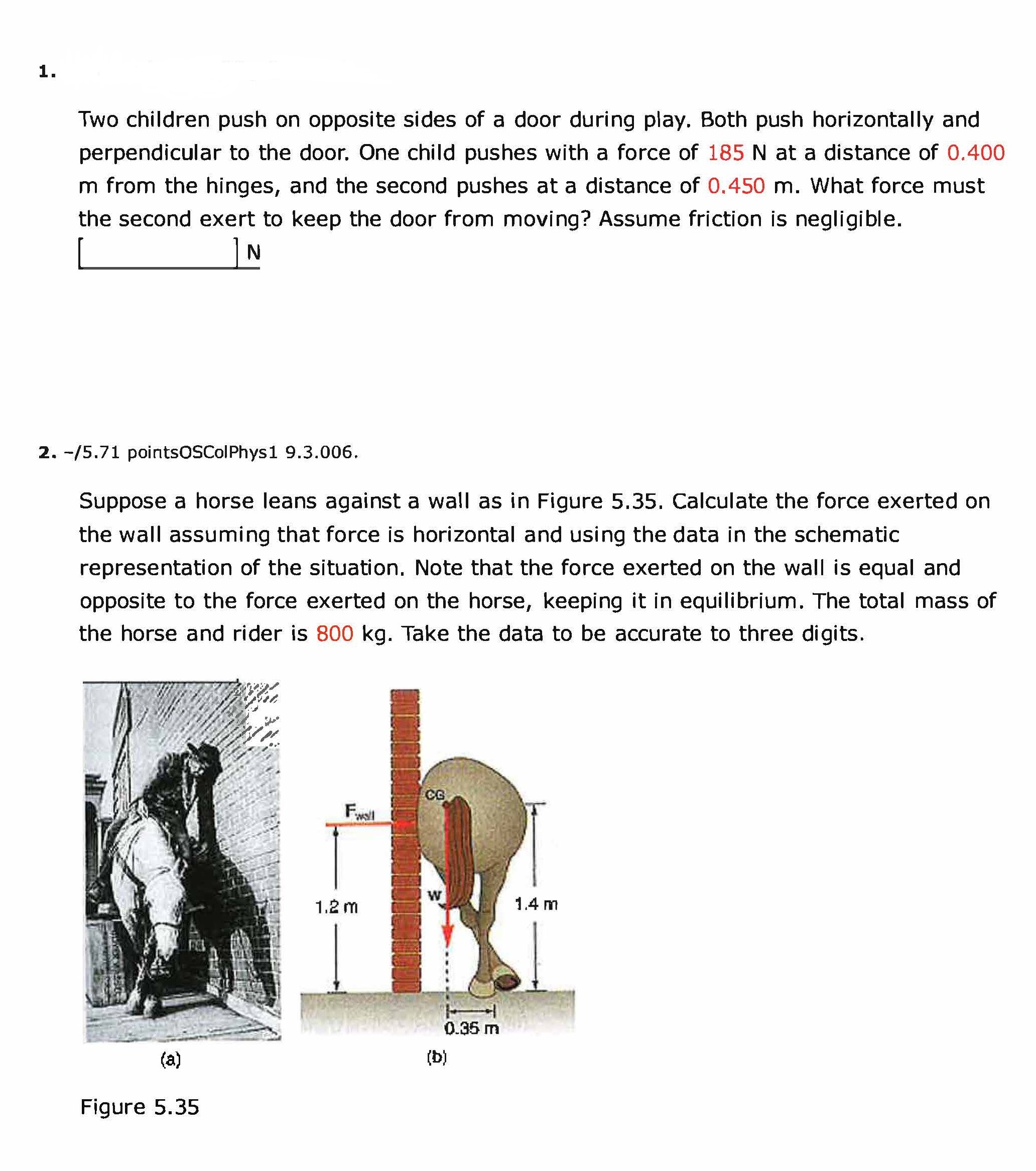 1.

Two children push on opposite sides of a door during play. Both push horizontally and perpendicular to the door. One child pushes with a force of 185 N at a distance of 0.400 m from the hinges, and the second pushes at a distance of 0.450 m. What force must the second exert to keep the door from moving? Assume friction is negligible.

N

2. –/5.71 pointsOSColPhys1 9.3.006.

Suppose a horse leans against a wall as in Figure 5.35. Calculate the force exerted on the wall assuming that force is horizontal and using the data in the schematic representation of the situation. Note that the force exerted on the wall is equal and opposite to the force exerted on the horse, keeping it in equilibrium. The total mass of the horse and rider is 800 kg. Take the data to be accurate to three digits.

$F_{wall}$

CG

w

1.2 m

1.4 m

0.35 m

(a)

(b)

Figure 5.35